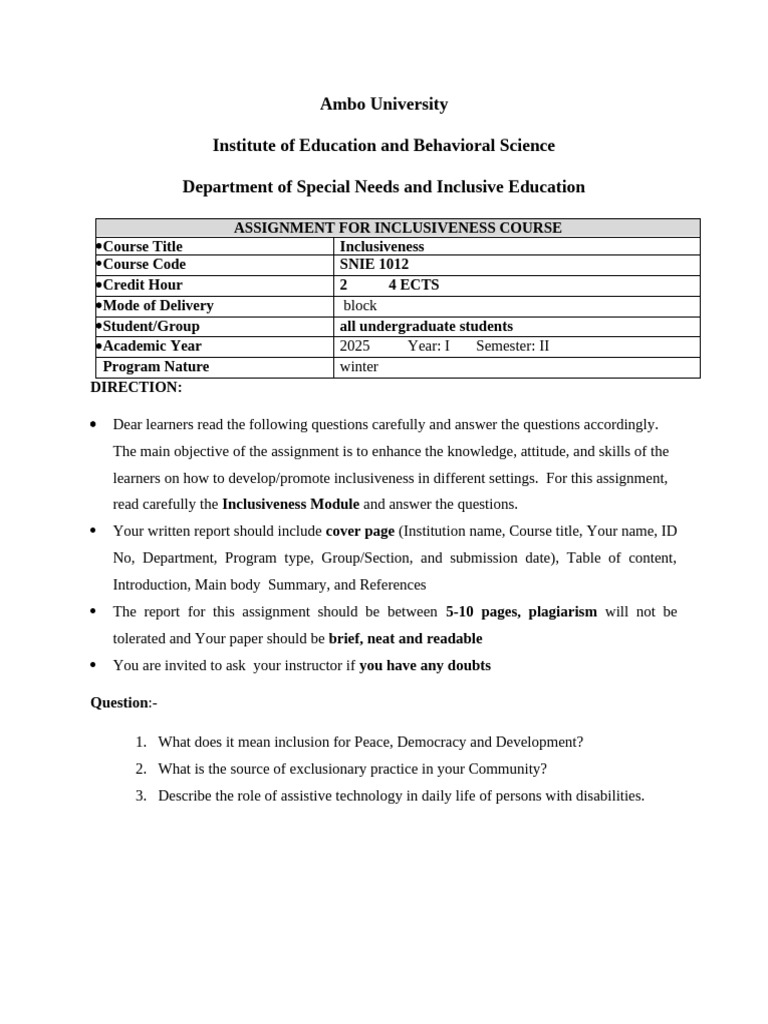 Ambo University

Institute of Education and Behavioral Science

Department of Special Needs and Inclusive Education

| ASSIGNMENT FOR INCLUSIVENESS COURSE | |
|---|---|
| •Course Title | Inclusiveness |
| •Course Code | SNIE 1012 |
| •Credit Hour | 2 4 ECTS |
| •Mode of Delivery | block |
| •Student/Group | all undergraduate students |
| •Academic Year | 2025 Year: I Semester: II |
| Program Nature | winter |

DIRECTION:

• Dear learners read the following questions carefully and answer the questions accordingly. The main objective of the assignment is to enhance the knowledge, attitude, and skills of the learners on how to develop/promote inclusiveness in different settings. For this assignment, read carefully the Inclusiveness Module and answer the questions.

• Your written report should include cover page (Institution name, Course title, Your name, ID No, Department, Program type, Group/Section, and submission date), Table of content, Introduction, Main body Summary, and References

• The report for this assignment should be between 5-10 pages, plagiarism will not be tolerated and Your paper should be brief, neat and readable

• You are invited to ask your instructor if you have any doubts

Question:-

1. What does it mean inclusion for Peace, Democracy and Development?
2. What is the source of exclusionary practice in your Community?
3. Describe the role of assistive technology in daily life of persons with disabilities.